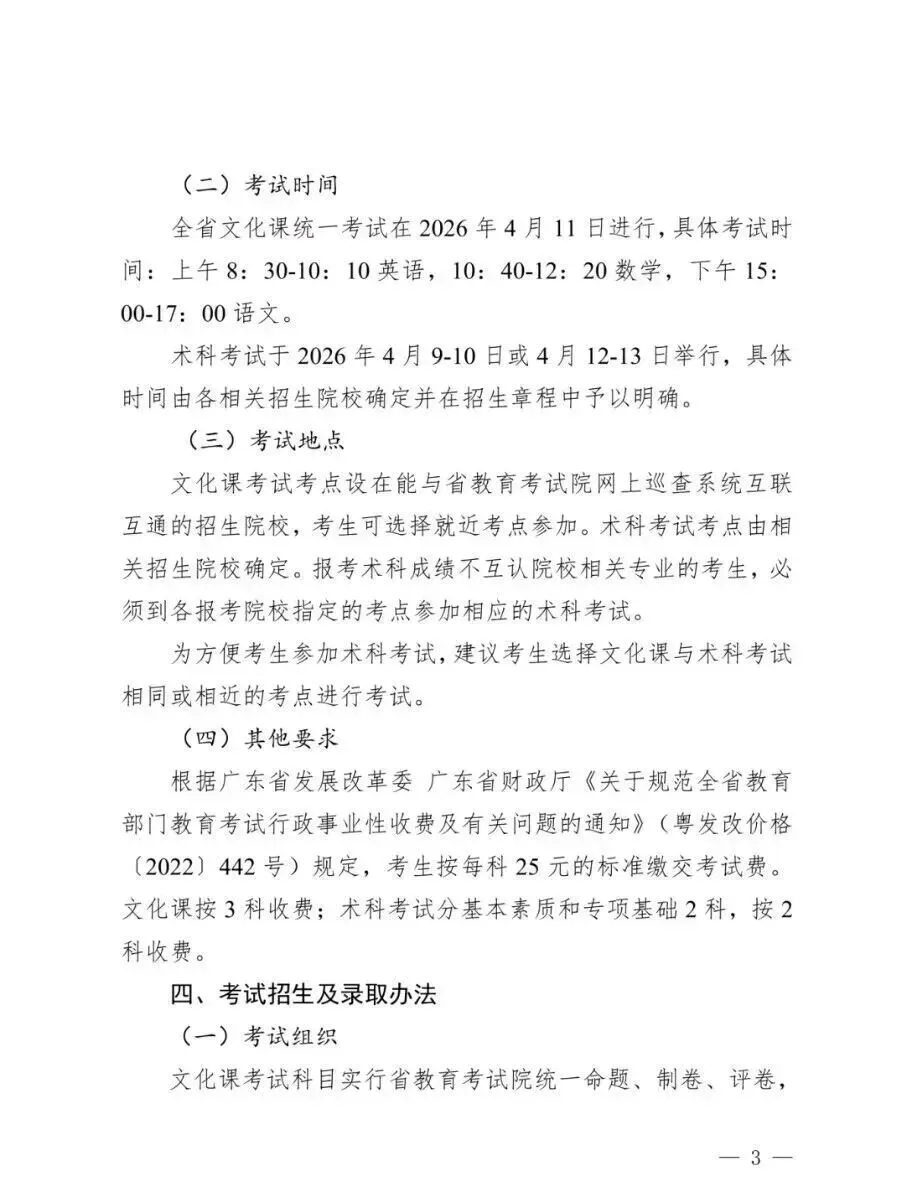 （二）考试时间

全省文化课统一考试在 2026 年 4 月 11 日进行，具体考试时间：上午 8：30-10：10 英语，10：40-12：20 数学，下午 15：00-17：00 语文。

术科考试于 2026 年 4 月 9-10 日或 4 月 12-13 日举行，具体时间由各相关招生院校确定并在招生章程中予以明确。

（三）考试地点

文化课考试考点设在能与省教育考试院网上巡查系统互联互通的招生院校，考生可选择就近考点参加。术科考试考点由相关招生院校确定。报考术科成绩不互认院校相关专业的考生，必须到各报考院校指定的考点参加相应的术科考试。

为方便考生参加术科考试，建议考生选择文化课与术科考试相同或相近的考点进行考试。

（四）其他要求

根据广东省发展改革委 广东省财政厅《关于规范全省教育部门教育考试行政事业性收费及有关问题的通知》（粤发改价格〔2022〕442 号）规定，考生按每科 25 元的标准缴交考试费。文化课按 3 科收费；术科考试分基本素质和专项基础 2 科，按 2 科收费。

四、考试招生及录取办法

（一）考试组织

文化课考试科目实行省教育考试院统一命题、制卷、评卷，

— 3 —